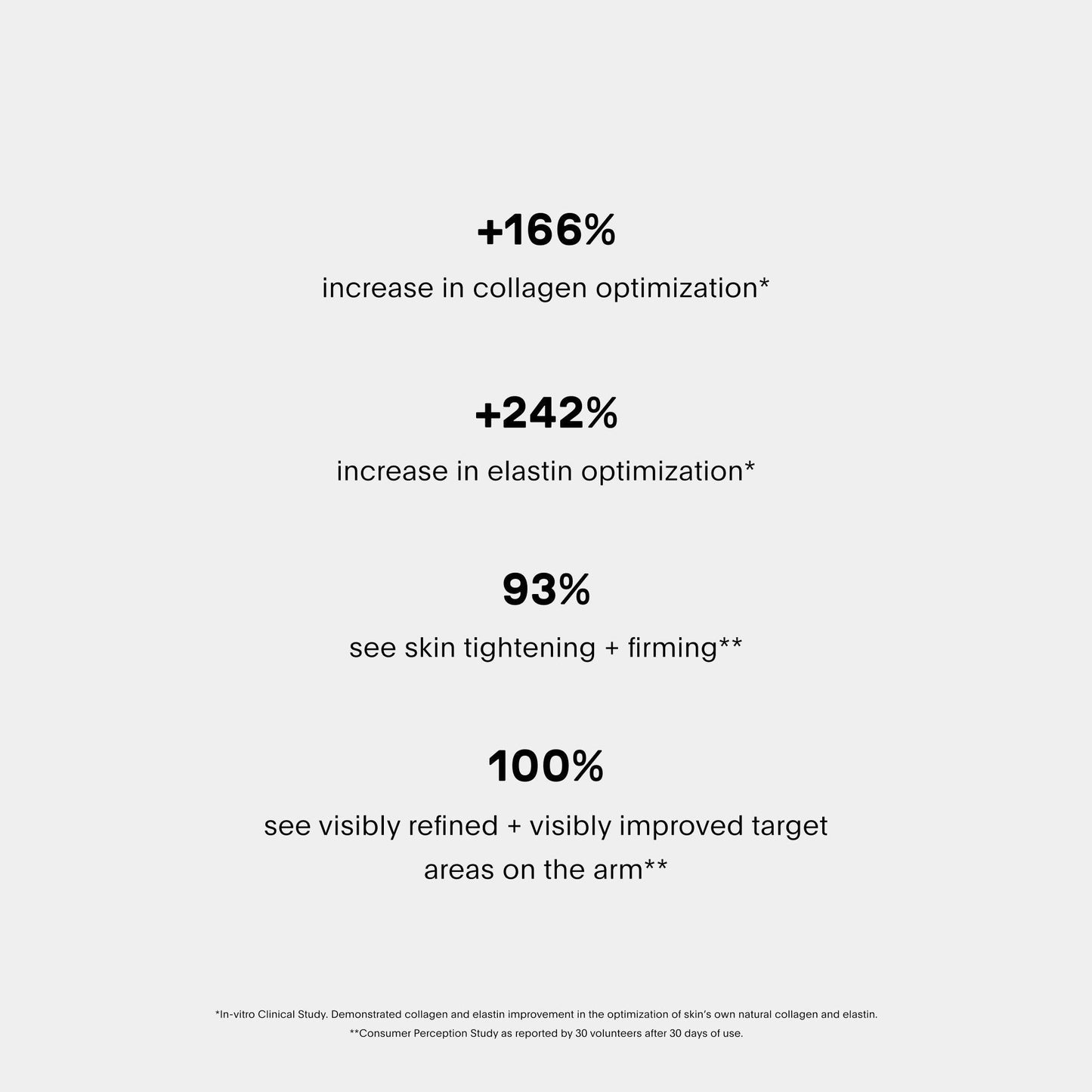 +166%

increase in collagen optimization*

+242%

increase in elastin optimization*

93%

see skin tightening + firming**

100%

see visibly refined + visibly improved target areas on the arm**

*In-vitro Clinical Study. Demonstrated collagen and elastin improvement in the optimization of skin's own natural collagen and elastin.

**Consumer Perception Study as reported by 30 volunteers after 30 days of use.